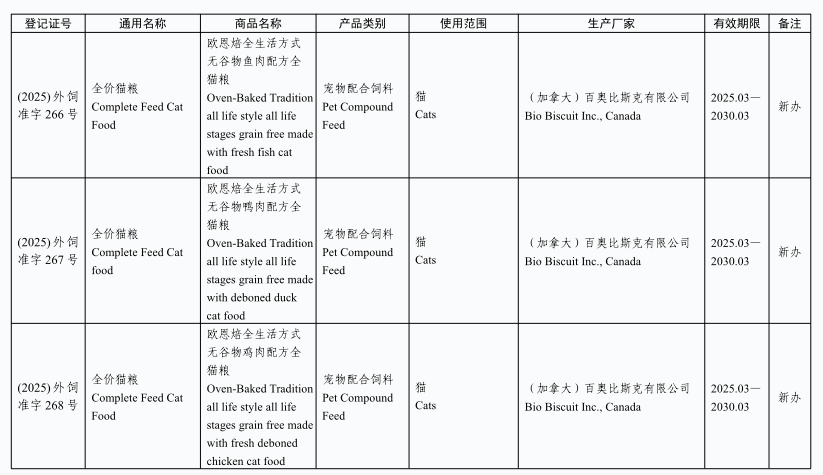 | 登记证号 | 通用名称 | 商品名称 | 产品类别 | 使用范围 | 生产厂家 | 有效期限 | 备注 |
|---|---|---|---|---|---|---|---|
| (2025) 外饲准字 266 号 | 全价猫粮 Complete Feed Cat Food | 欧恩焙全生活方式无谷物鱼肉配方全猫粮 Oven-Baked Tradition all life style all life stages grain free made with fresh fish cat food | 宠物配合饲料 Pet Compound Feed | 猫 Cats | （加拿大）百奥比斯克有限公司 Bio Biscuit Inc., Canada | 2025.03—2030.03 | 新办 |
| (2025) 外饲准字 267 号 | 全价猫粮 Complete Feed Cat food | 欧恩焙全生活方式无谷物鸭肉配方全猫粮 Oven-Baked Tradition all life style all life stages grain free made with deboned duck cat food | 宠物配合饲料 Pet Compound Feed | 猫 Cats | （加拿大）百奥比斯克有限公司 Bio Biscuit Inc., Canada | 2025.03—2030.03 | 新办 |
| (2025) 外饲准字 268 号 | 全价猫粮 Complete Feed Cat Food | 欧恩焙全生活方式无谷物鸡肉配方全猫粮 Oven-Baked Tradition all life style all life stages grain free made with fresh deboned chicken cat food | 宠物配合饲料 Pet Compound Feed | 猫 Cats | （加拿大）百奥比斯克有限公司 Bio Biscuit Inc., Canada | 2025.03—2030.03 | 新办 |